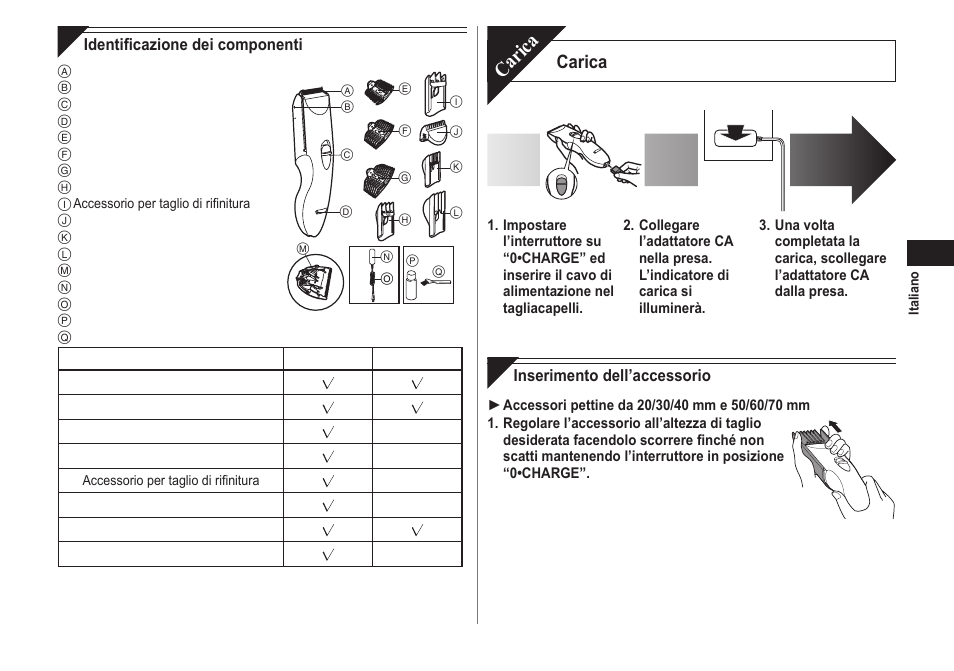 Identificazione dei componenti

Ⓐ
Ⓑ
Ⓒ
Ⓓ
Ⓔ
Ⓕ
Ⓖ
Ⓗ
Ⓘ Accessorio per taglio di rifinitura
Ⓙ
Ⓚ
Ⓛ
Ⓜ
Ⓝ
Ⓞ
Ⓟ
Ⓠ

A B C D E F G H I J K L M N O P Q

| | | |
|---|---|---|
| | √ | √ |
| | √ | √ |
| | √ | |
| | √ | |
| Accessorio per taglio di rifinitura | √ | |
| | √ | |
| | √ | √ |
| | √ | |

Carica

Carica

1. Impostare l'interruttore su "0•CHARGE" ed inserire il cavo di alimentazione nel tagliacapelli.

2. Collegare l'adattatore CA nella presa. L'indicatore di carica si illuminerà.

3. Una volta completata la carica, scollegare l'adattatore CA dalla presa.

Italiano

Inserimento dell'accessorio

► Accessori pettine da 20/30/40 mm e 50/60/70 mm

1. Regolare l'accessorio all'altezza di taglio desiderata facendolo scorrere finché non scatti mantenendo l'interruttore in posizione "0•CHARGE".